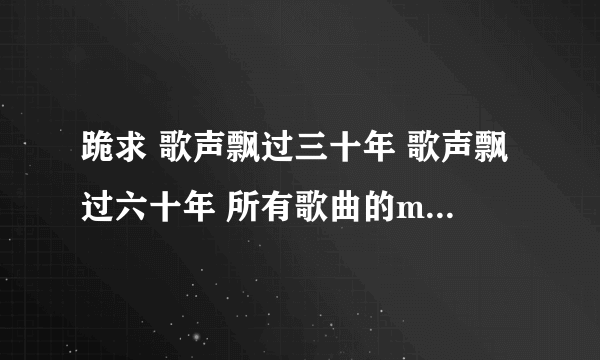 跪求 歌声飘过三十年 歌声飘过六十年 所有歌曲的m...